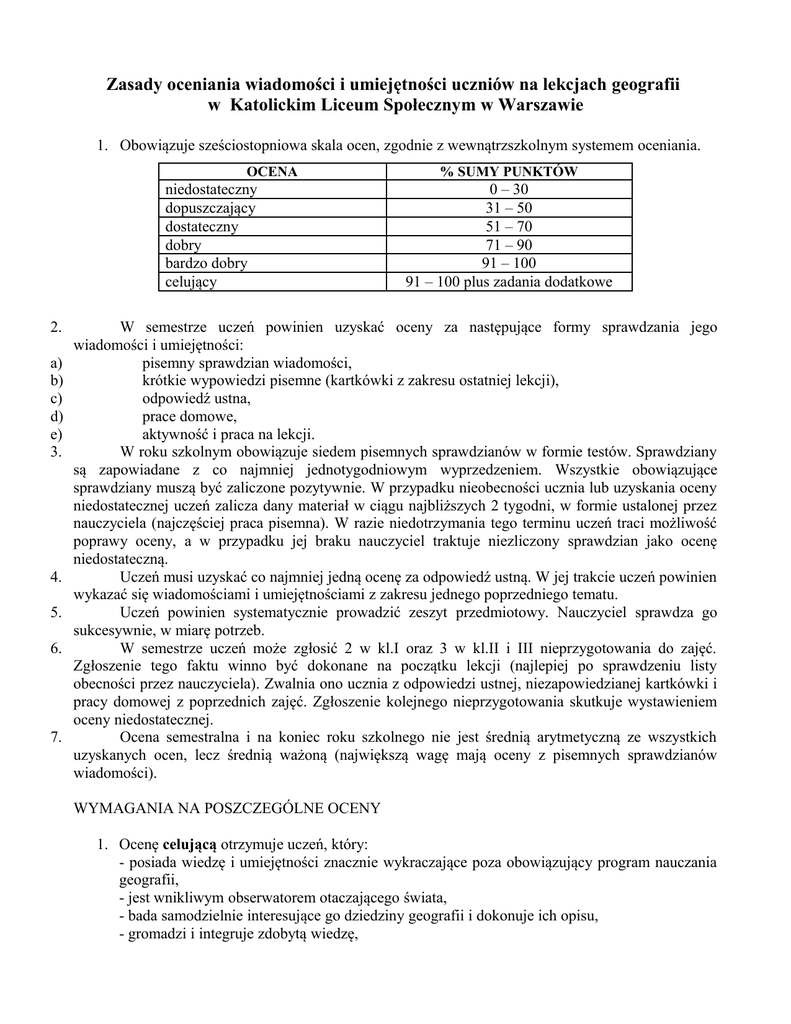 Zasady oceniania wiadomości i umiejętności uczniów na lekcjach geografii
w Katolickim Liceum Społecznym w Warszawie

1. Obowiązuje sześciostopniowa skala ocen, zgodnie z wewnątrzszkolnym systemem oceniania.

| OCENA | % SUMY PUNKTÓW |
|---|---|
| niedostateczny | 0 – 30 |
| dopuszczający | 31 – 50 |
| dostateczny | 51 – 70 |
| dobry | 71 – 90 |
| bardzo dobry | 91 – 100 |
| celujący | 91 – 100 plus zadania dodatkowe |

2. W semestrze uczeń powinien uzyskać oceny za następujące formy sprawdzania jego wiadomości i umiejętności:
a) pisemny sprawdzian wiadomości,
b) krótkie wypowiedzi pisemne (kartkówki z zakresu ostatniej lekcji),
c) odpowiedź ustna,
d) prace domowe,
e) aktywność i praca na lekcji.
3. W roku szkolnym obowiązuje siedem pisemnych sprawdzianów w formie testów. Sprawdziany są zapowiadane z co najmniej jednotygodniowym wyprzedzeniem. Wszystkie obowiązujące sprawdziany muszą być zaliczone pozytywnie. W przypadku nieobecności ucznia lub uzyskania oceny niedostatecznej uczeń zalicza dany materiał w ciągu najbliższych 2 tygodni, w formie ustalonej przez nauczyciela (najczęściej praca pisemna). W razie niedotrzymania tego terminu uczeń traci możliwość poprawy oceny, a w przypadku jej braku nauczyciel traktuje niezliczony sprawdzian jako ocenę niedostateczną.
4. Uczeń musi uzyskać co najmniej jedną ocenę za odpowiedź ustną. W jej trakcie uczeń powinien wykazać się wiadomościami i umiejętnościami z zakresu jednego poprzedniego tematu.
5. Uczeń powinien systematycznie prowadzić zeszyt przedmiotowy. Nauczyciel sprawdza go sukcesywnie, w miarę potrzeb.
6. W semestrze uczeń może zgłosić 2 w kl.I oraz 3 w kl.II i III nieprzygotowania do zajęć. Zgłoszenie tego faktu winno być dokonane na początku lekcji (najlepiej po sprawdzeniu listy obecności przez nauczyciela). Zwalnia ono ucznia z odpowiedzi ustnej, niezapowiedzianej kartkówki i pracy domowej z poprzednich zajęć. Zgłoszenie kolejnego nieprzygotowania skutkuje wystawieniem oceny niedostatecznej.
7. Ocena semestralna i na koniec roku szkolnego nie jest średnią arytmetyczną ze wszystkich uzyskanych ocen, lecz średnią ważoną (największą wagę mają oceny z pisemnych sprawdzianów wiadomości).

WYMAGANIA NA POSZCZEGÓLNE OCENY

1. Ocenę celującą otrzymuje uczeń, który:
- posiada wiedzę i umiejętności znacznie wykraczające poza obowiązujący program nauczania geografii,
- jest wnikliwym obserwatorem otaczającego świata,
- bada samodzielnie interesujące go dziedziny geografii i dokonuje ich opisu,
- gromadzi i integruje zdobytą wiedzę,